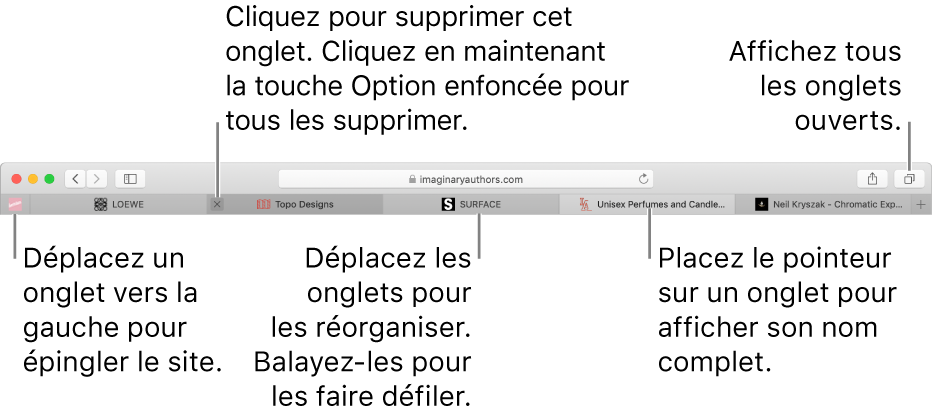 Cliquez pour supprimer cet onglet. Cliquez en maintenant la touche Option enfoncée pour tous les supprimer.

Affichez tous les onglets ouverts.

imaginaryauthors.com

LOEWE

Topo Designs

SURFACE

Unisex Perfumes and Candle...

Neil Kryszak - Chromatic Exp...

Déplacez un onglet vers la gauche pour épingler le site.

Déplacez les onglets pour les réorganiser. Balayez-les pour les faire défiler.

Placez le pointeur sur un onglet pour afficher son nom complet.